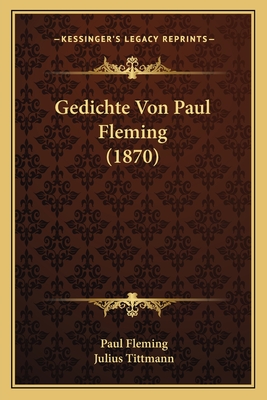 —KESSINGER'S LEGACY REPRINTS—

Gedichte Von Paul Fleming (1870)

Paul Fleming
Julius Tittmann